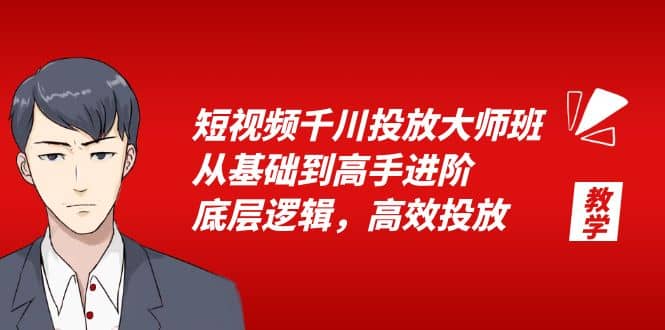 短视频千川投放大师班
从基础到高手进阶
底层逻辑，高效投放

教学